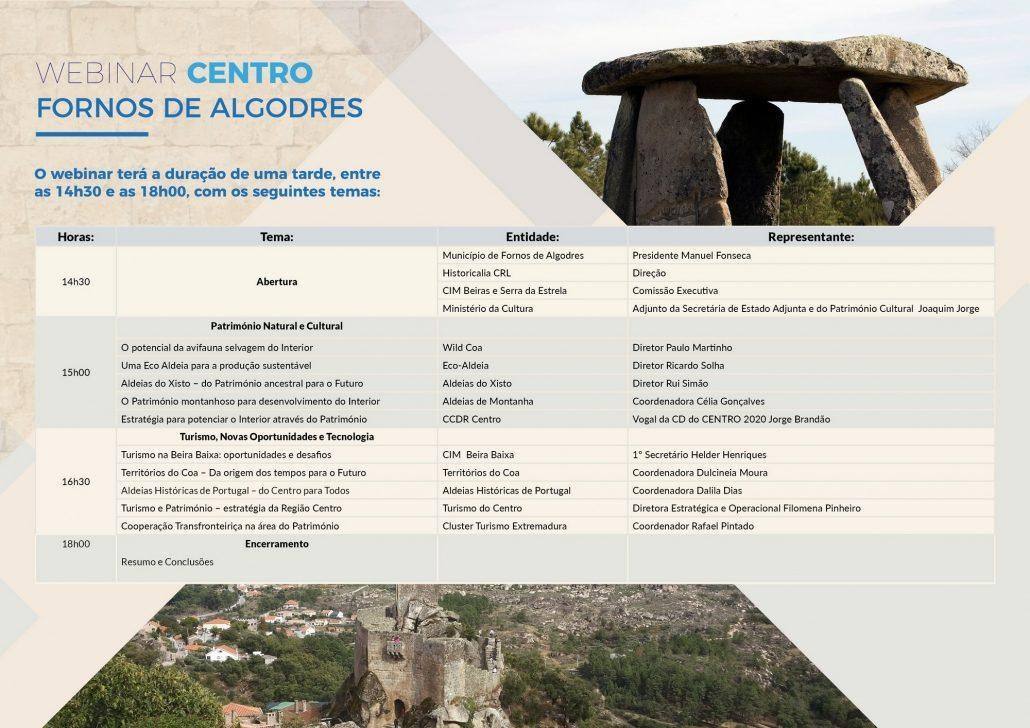 WEBINAR CENTRO
FORNOS DE ALGODRES

O webinar terá a duração de uma tarde, entre as 14h30 e as 18h00, com os seguintes temas:

| Horas: | Tema: | Entidade: | Representante: |
|---|---|---|---|
| 14h30 | Abertura | Município de Fornos de Algodres | Presidente Manuel Fonseca |
| | | Historicalia CRL | Direção |
| | | CIM Beiras e Serra da Estrela | Comissão Executiva |
| | | Ministério da Cultura | Adjunto da Secretária de Estado Adjunta e do Património Cultural Joaquim Jorge |
| 15h00 | Património Natural e Cultural | | |
| | O potencial da avifauna selvagem do Interior | Wild Coa | Diretor Paulo Martinho |
| | Uma Eco Aldeia para a produção sustentável | Eco-Aldeia | Diretor Ricardo Solha |
| | Aldeias do Xisto – do Património ancestral para o Futuro | Aldeias do Xisto | Diretor Rui Simão |
| | O Património montanhoso para desenvolvimento do Interior | Aldeias de Montanha | Coordenadora Célia Gonçalves |
| | Estratégia para potenciar o Interior através do Património | CCDR Centro | Vogal da CD do CENTRO 2020 Jorge Brandão |
| 16h30 | Turismo, Novas Oportunidades e Tecnologia | | |
| | Turismo na Beira Baixa: oportunidades e desafios | CIM Beira Baixa | 1º Secretário Helder Henriques |
| | Territórios do Coa – Da origem dos tempos para o Futuro | Territórios do Coa | Coordenadora Dulcineia Moura |
| | Aldeias Históricas de Portugal – do Centro para Todos | Aldeias Históricas de Portugal | Coordenadora Dalila Dias |
| | Turismo e Património – estratégia da Região Centro | Turismo do Centro | Diretora Estratégica e Operacional Filomena Pinheiro |
| | Cooperação Transfronteiriça na área do Património | Cluster Turismo Extremadura | Coordenador Rafael Pintado |
| 18h00 | Encerramento | | |
| | Resumo e Conclusões | | |